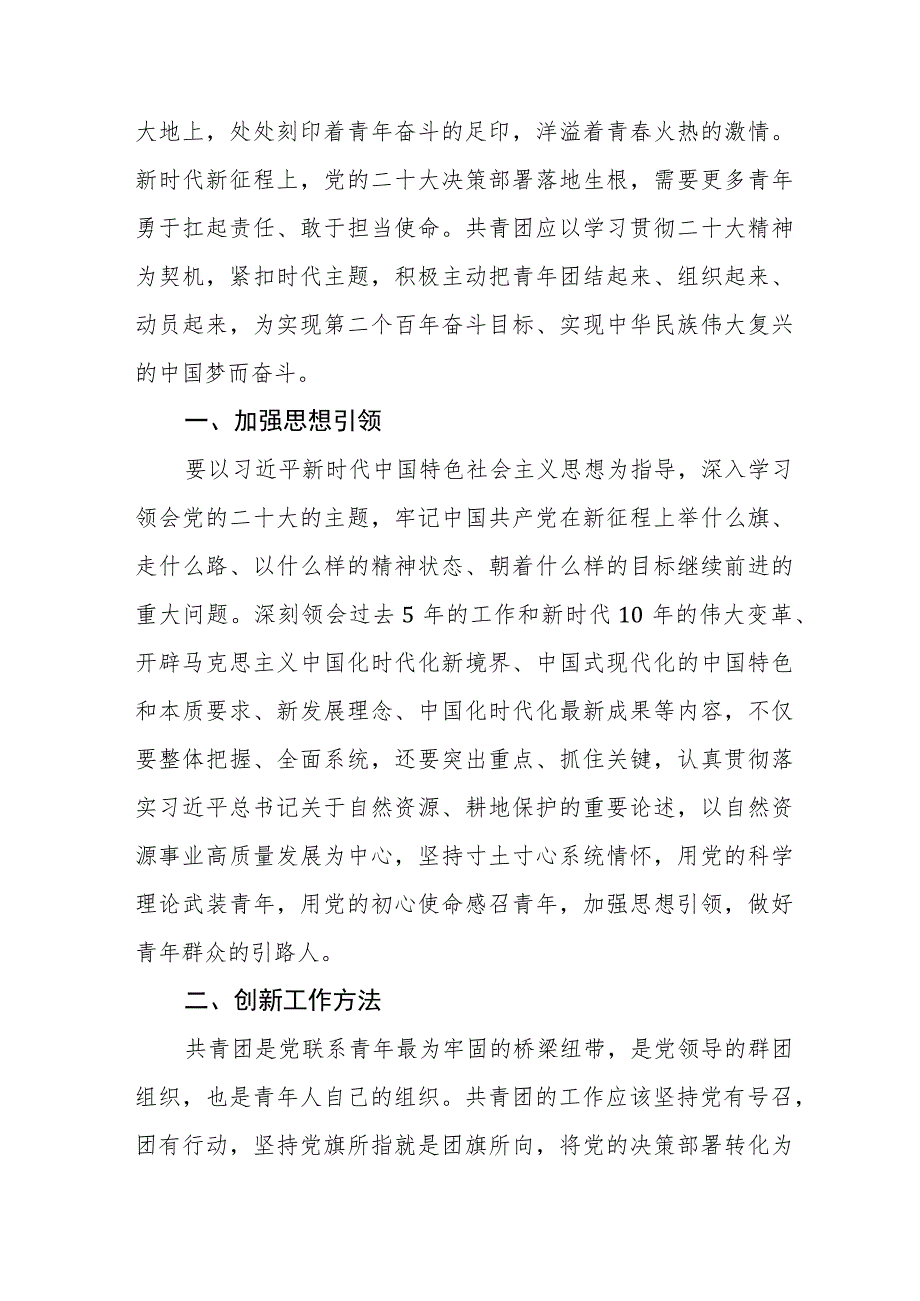 大地上，处处刻印着青年奋斗的足印，洋溢着青春火热的激情。新时代新征程上，党的二十大决策部署落地生根，需要更多青年勇于扛起责任、敢于担当使命。共青团应以学习贯彻二十大精神为契机，紧扣时代主题，积极主动把青年团结起来、组织起来、动员起来，为实现第二个百年奋斗目标、实现中华民族伟大复兴的中国梦而奋斗。

一、加强思想引领

要以习近平新时代中国特色社会主义思想为指导，深入学习领会党的二十大的主题，牢记中国共产党在新征程上举什么旗、走什么路、以什么样的精神状态、朝着什么样的目标继续前进的重大问题。深刻领会过去5年的工作和新时代10年的伟大变革、开辟马克思主义中国化时代化新境界、中国式现代化的中国特色和本质要求、新发展理念、中国化时代化最新成果等内容，不仅要整体把握、全面系统，还要突出重点、抓住关键，认真贯彻落实习近平总书记关于自然资源、耕地保护的重要论述，以自然资源事业高质量发展为中心，坚持寸土寸心系统情怀，用党的科学理论武装青年，用党的初心使命感召青年，加强思想引领，做好青年群众的引路人。

二、创新工作方法

共青团是党联系青年最为牢固的桥梁纽带，是党领导的群团组织，也是青年人自己的组织。共青团的工作应该坚持党有号召，团有行动，坚持党旗所指就是团旗所向，将党的决策部署转化为